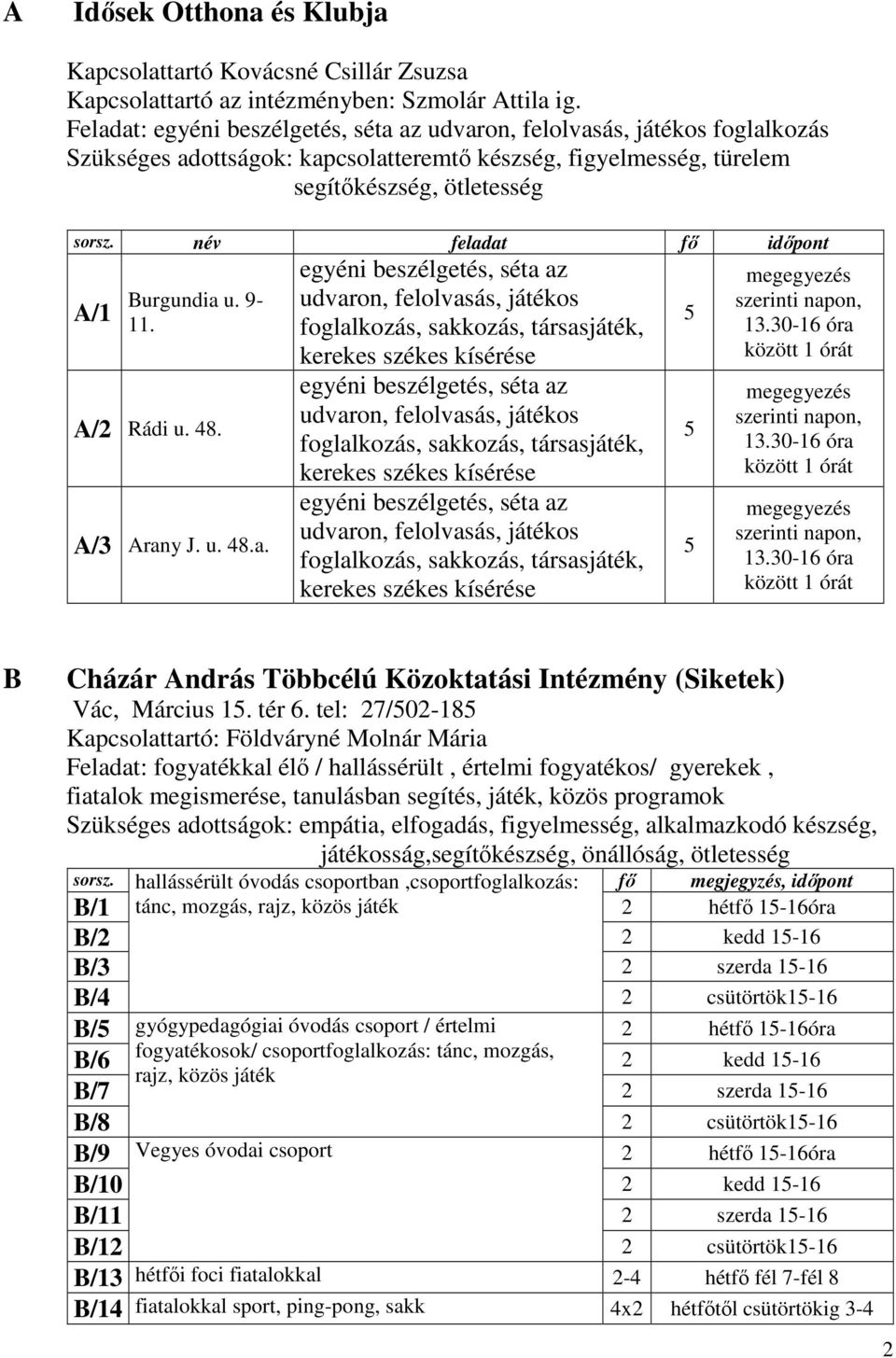 A Idősek Otthona és Klubja

Kapcsolattartó Kovácsné Csillár Zsuzsa
Kapcsolattartó az intézményben: Szmolár Attila ig.
Feladat: egyéni beszélgetés, séta az udvaron, felolvasás, játékos foglalkozás
Szükséges adottságok: kapcsolatteremtő készség, figyelmesség, türelem segítőkészség, ötletesség

| sorsz. | név | feladat | fő | időpont |
|---|---|---|---|---|
| A/1 | Burgundia u. 9-11. | egyéni beszélgetés, séta az udvaron, felolvasás, játékos foglalkozás, sakkozás, társasjáték, kerekes székes kísérése | 5 | megegyezés szerinti napon, 13.30-16 óra között 1 órát |
| A/2 | Rádi u. 48. | egyéni beszélgetés, séta az udvaron, felolvasás, játékos foglalkozás, sakkozás, társasjáték, kerekes székes kísérése | 5 | megegyezés szerinti napon, 13.30-16 óra között 1 órát |
| A/3 | Arany J. u. 48.a. | egyéni beszélgetés, séta az udvaron, felolvasás, játékos foglalkozás, sakkozás, társasjáték, kerekes székes kísérése | 5 | megegyezés szerinti napon, 13.30-16 óra között 1 órát |

B Cházár András Többcélú Közoktatási Intézmény (Siketek)
Vác, Március 15. tér 6. tel: 27/502-185
Kapcsolattartó: Földváryné Molnár Mária
Feladat: fogyatékkal élő / hallássérült , értelmi fogyatékos/ gyerekek , fiatalok megismerése, tanulásban segítés, játék, közös programok
Szükséges adottságok: empátia, elfogadás, figyelmesség, alkalmazkodó készség, játékosság,segítőkészség, önállóság, ötletesség

| sorsz. | hallássérült óvodás csoportban ,csoportfoglalkozás: | fő | megjegyzés, időpont |
|---|---|---|---|
| B/1 | tánc, mozgás, rajz, közös játék | 2 | hétfő 15-16óra |
| B/2 | | 2 | kedd 15-16 |
| B/3 | | 2 | szerda 15-16 |
| B/4 | | 2 | csütörtök15-16 |
| B/5 | gyógypedagógiai óvodás csoport / értelmi fogyatékosok/ csoportfoglalkozás: tánc, mozgás, rajz, közös játék | 2 | hétfő 15-16óra |
| B/6 | | 2 | kedd 15-16 |
| B/7 | | 2 | szerda 15-16 |
| B/8 | | 2 | csütörtök15-16 |
| B/9 | Vegyes óvodai csoport | 2 | hétfő 15-16óra |
| B/10 | | 2 | kedd 15-16 |
| B/11 | | 2 | szerda 15-16 |
| B/12 | | 2 | csütörtök15-16 |
| B/13 | hétfői foci fiatalokkal | 2-4 | hétfő fél 7-fél 8 |
| B/14 | fiatalokkal sport, ping-pong, sakk | 4x2 | hétfőtől csütörtökig 3-4 |

2